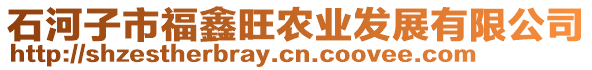 石河子市福鑫旺农业发展有限公司
http://shzestherbray.cn.coovee.com